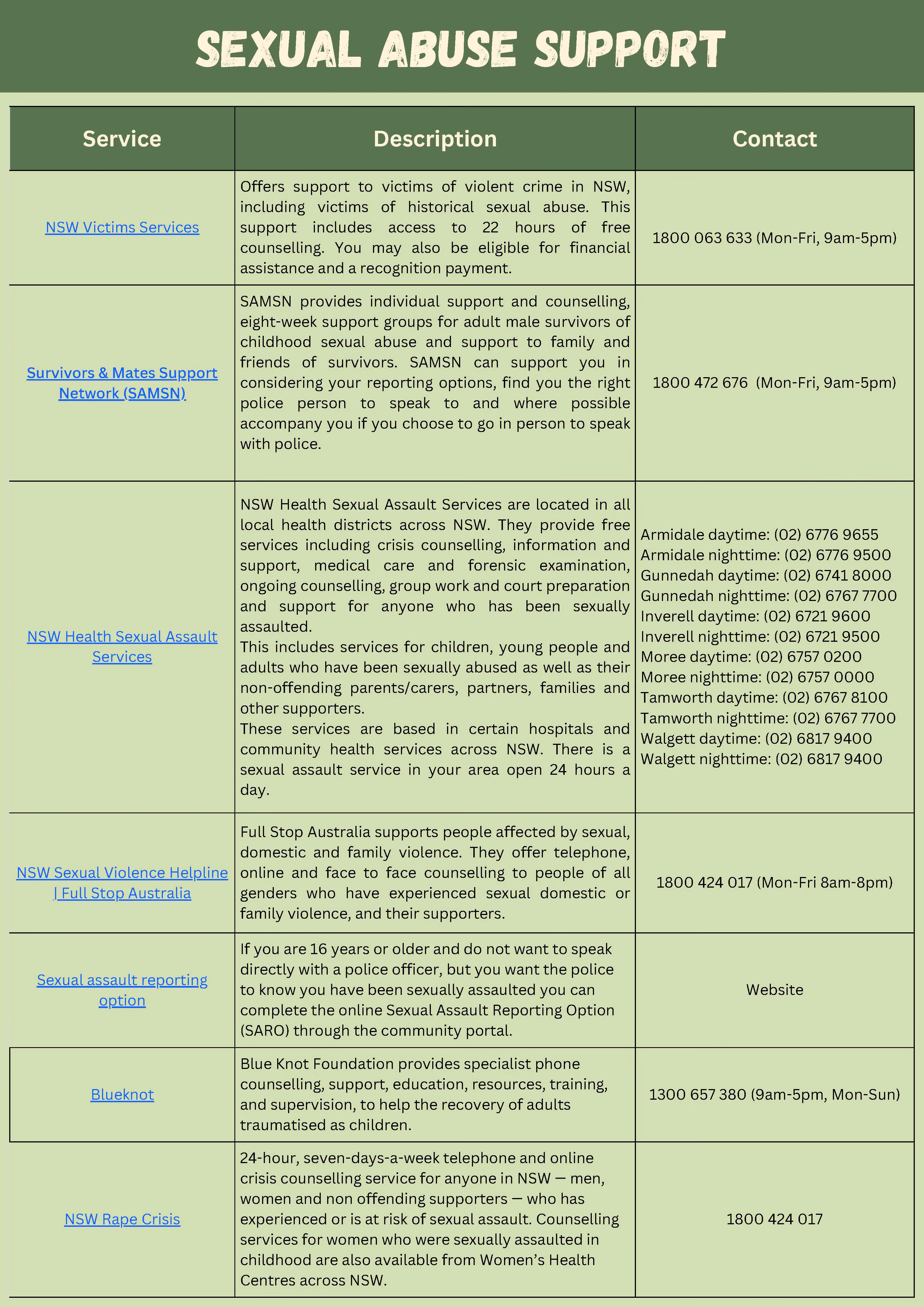 SEXUAL ABUSE SUPPORT

| Service | Description | Contact |
|---|---|---|
| NSW Victims Services | Offers support to victims of violent crime in NSW, including victims of historical sexual abuse. This support includes access to 22 hours of free counselling. You may also be eligible for financial assistance and a recognition payment. | 1800 063 633 (Mon-Fri, 9am-5pm) |
| Survivors & Mates Support Network (SAMSN) | SAMSN provides individual support and counselling, eight-week support groups for adult male survivors of childhood sexual abuse and support to family and friends of survivors. SAMSN can support you in considering your reporting options, find you the right police person to speak to and where possible accompany you if you choose to go in person to speak with police. | 1800 472 676 (Mon-Fri, 9am-5pm) |
| NSW Health Sexual Assault Services | NSW Health Sexual Assault Services are located in all local health districts across NSW. They provide free services including crisis counselling, information and support, medical care and forensic examination, ongoing counselling, group work and court preparation and support for anyone who has been sexually assaulted. This includes services for children, young people and adults who have been sexually abused as well as their non-offending parents/carers, partners, families and other supporters. These services are based in certain hospitals and community health services across NSW. There is a sexual assault service in your area open 24 hours a day. | Armidale daytime: (02) 6776 9655 Armidale nighttime: (02) 6776 9500 Gunnedah daytime: (02) 6741 8000 Gunnedah nighttime: (02) 6767 7700 Inverell daytime: (02) 6721 9600 Inverell nighttime: (02) 6721 9500 Moree daytime: (02) 6757 0200 Moree nighttime: (02) 6757 0000 Tamworth daytime: (02) 6767 8100 Tamworth nighttime: (02) 6767 7700 Walgett daytime: (02) 6817 9400 Walgett nighttime: (02) 6817 9400 |
| NSW Sexual Violence Helpline \| Full Stop Australia | Full Stop Australia supports people affected by sexual, domestic and family violence. They offer telephone, online and face to face counselling to people of all genders who have experienced sexual domestic or family violence, and their supporters. | 1800 424 017 (Mon-Fri 8am-8pm) |
| Sexual assault reporting option | If you are 16 years or older and do not want to speak directly with a police officer, but you want the police to know you have been sexually assaulted you can complete the online Sexual Assault Reporting Option (SARO) through the community portal. | Website |
| Blueknot | Blue Knot Foundation provides specialist phone counselling, support, education, resources, training, and supervision, to help the recovery of adults traumatised as children. | 1300 657 380 (9am-5pm, Mon-Sun) |
| NSW Rape Crisis | 24-hour, seven-days-a-week telephone and online crisis counselling service for anyone in NSW — men, women and non offending supporters — who has experienced or is at risk of sexual assault. Counselling services for women who were sexually assaulted in childhood are also available from Women's Health Centres across NSW. | 1800 424 017 |